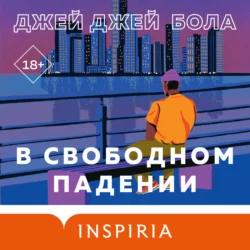 ДЖЕЙ ДЖЕЙ БОЛА

18+

В СВОБОДНОМ ПАДЕНИИ

INSPIRIA